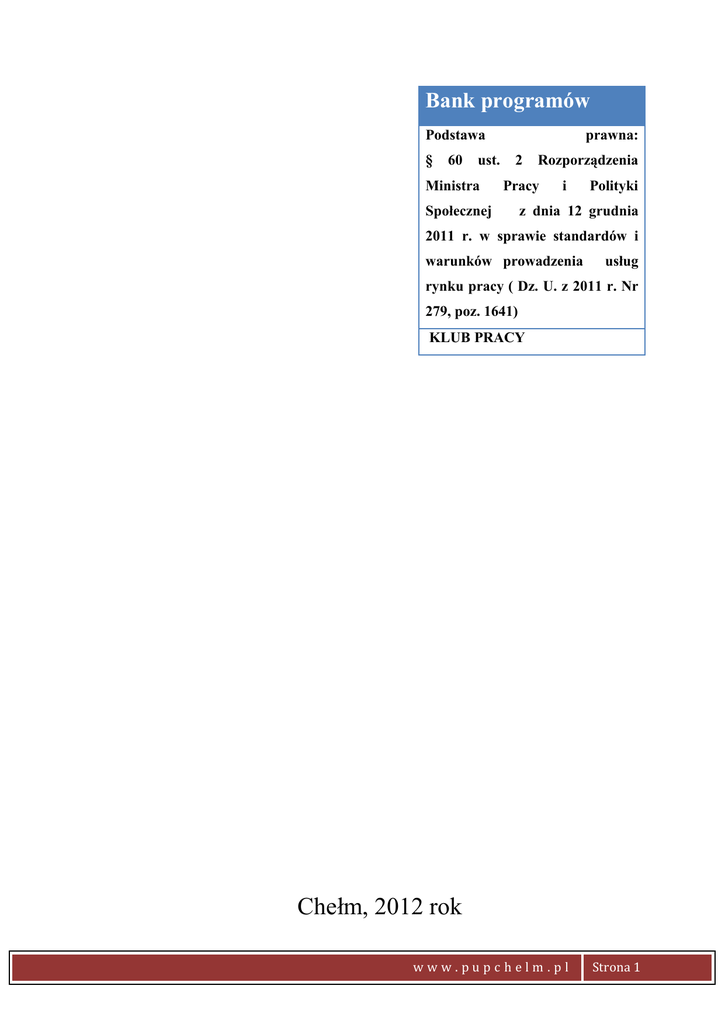 Bank programów

Podstawa prawna: § 60 ust. 2 Rozporządzenia Ministra Pracy i Polityki Społecznej z dnia 12 grudnia 2011 r. w sprawie standardów i warunków prowadzenia usług rynku pracy ( Dz. U. z 2011 r. Nr 279, poz. 1641)

KLUB PRACY

Chełm, 2012 rok

www.pupchelm.pl Strona 1